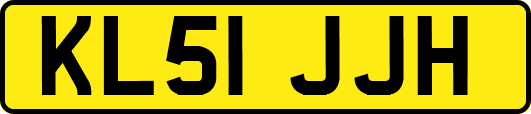 KL51 JJH